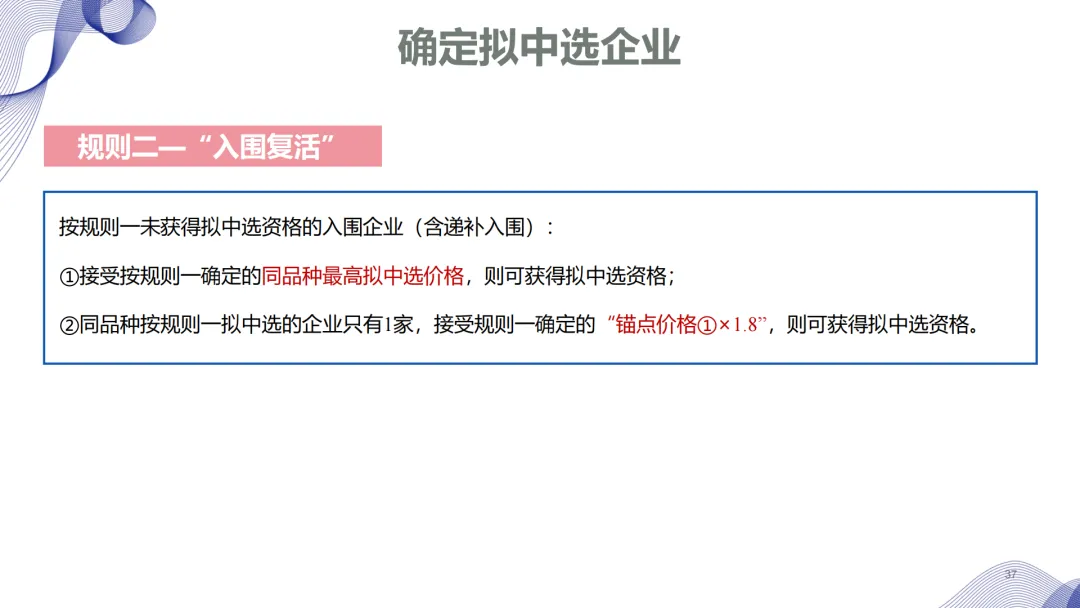 确定拟中选企业

规则二—“入围复活”

按规则一未获得拟中选资格的入围企业（含递补入围）：

①接受按规则一确定的同品种最高拟中选价格，则可获得拟中选资格；

②同品种按规则一拟中选的企业只有1家，接受规则一确定的“锚点价格①×1.8”，则可获得拟中选资格。

37